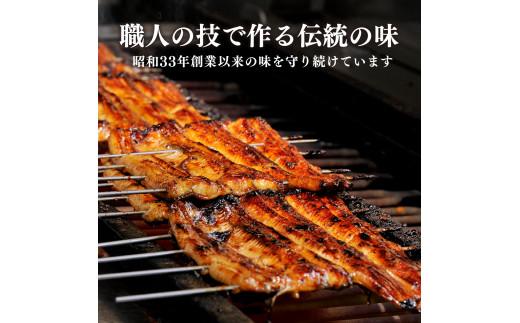 職人の技で作る伝統の味

昭和33年創業以来の味を守り続けています